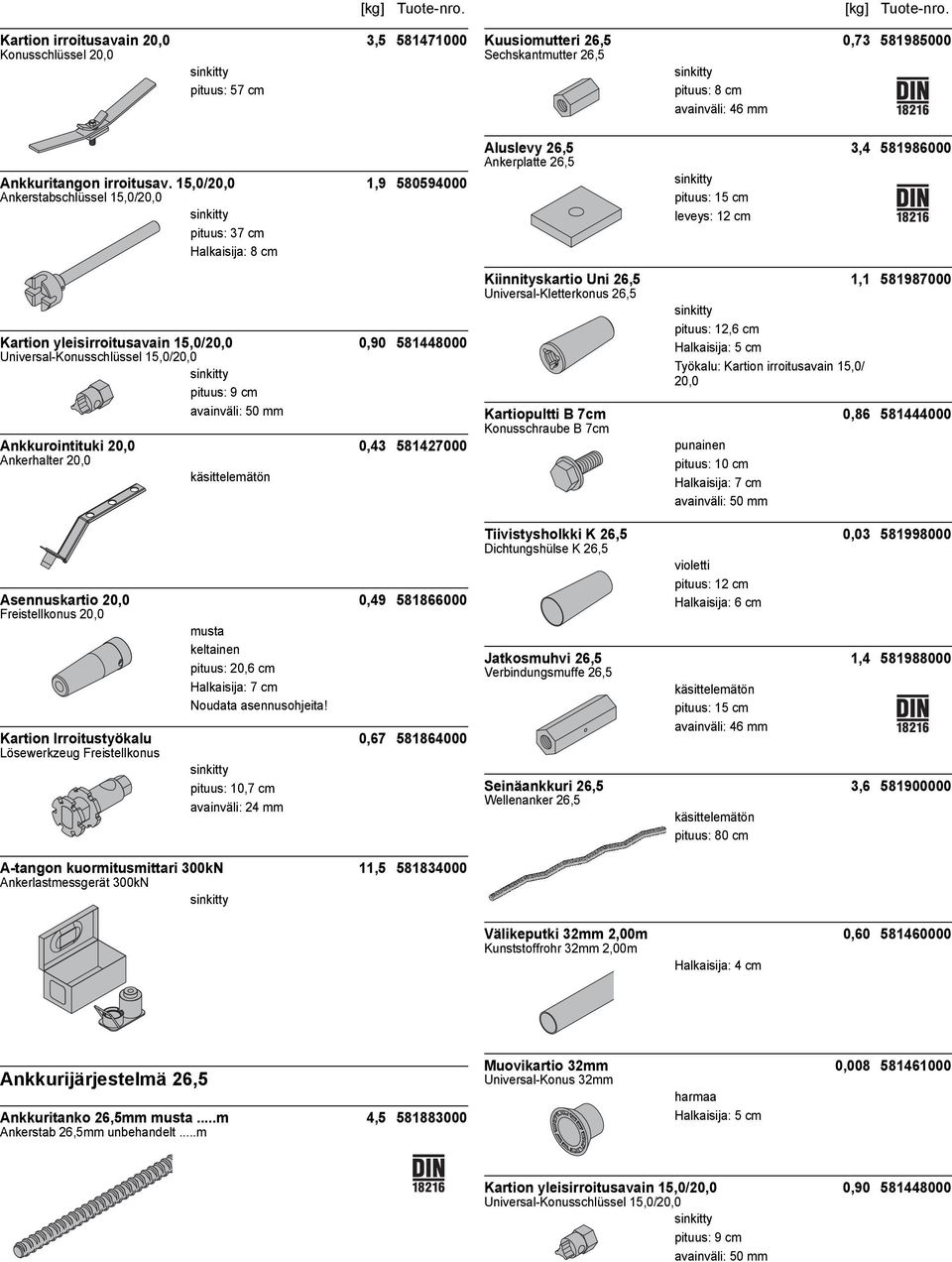 [kg] Tuote-nro.

Kartion irroitusavain 20,0 3,5 581471000
Konusschlüssel 20,0
sinkitty
pituus: 57 cm

Ankkuritangon irroitusav. 15,0/20,0 1,9 580594000
Ankerstabschlüssel 15,0/20,0
sinkitty
pituus: 37 cm
Halkaisija: 8 cm

Kartion yleisirroitusavain 15,0/20,0 0,90 581448000
Universal-Konusschlüssel 15,0/20,0
sinkitty
pituus: 9 cm
avainväli: 50 mm

Ankkurointituki 20,0 0,43 581427000
Ankerhalter 20,0
käsittelemätön

Asennuskartio 20,0 0,49 581866000
Freistellkonus 20,0
musta
keltainen
pituus: 20,6 cm
Halkaisija: 7 cm
Noudata asennusohjeita!

Kartion Irroitustyökalu 0,67 581864000
Lösewerkzeug Freistellkonus
sinkitty
pituus: 10,7 cm
avainväli: 24 mm

A-tangon kuormitusmittari 300kN 11,5 581834000
Ankerlastmessgerät 300kN
sinkitty

Ankkurijärjestelmä 26,5

Ankkuritanko 26,5mm musta .....m 4,5 581883000
Ankerstab 26,5mm unbehandelt .....m

DIN 18216

[kg] Tuote-nro.

Kuusiomutteri 26,5 0,73 581985000
Sechskantmutter 26,5
sinkitty
pituus: 8 cm
avainväli: 46 mm
DIN 18216

Aluslevy 26,5 3,4 581986000
Ankerplatte 26,5
sinkitty
pituus: 15 cm
leveys: 12 cm
DIN 18216

Kiinnityskartio Uni 26,5 1,1 581987000
Universal-Kletterkonus 26,5
sinkitty
pituus: 12,6 cm
Halkaisija: 5 cm
Työkalu: Kartion irroitusavain 15,0/ 20,0

Kartiopultti B 7cm 0,86 581444000
Konusschraube B 7cm
punainen
pituus: 10 cm
Halkaisija: 7 cm
avainväli: 50 mm

Tiivistysholkki K 26,5 0,03 581998000
Dichtungshülse K 26,5
violetti
pituus: 12 cm
Halkaisija: 6 cm

Jatkosmuhvi 26,5 1,4 581988000
Verbindungsmuffe 26,5
käsittelemätön
pituus: 15 cm
avainväli: 46 mm
DIN 18216

Seinäankkuri 26,5 3,6 581900000
Wellenanker 26,5
käsittelemätön
pituus: 80 cm

Välikeputki 32mm 2,00m 0,60 581460000
Kunststoffrohr 32mm 2,00m
Halkaisija: 4 cm

Muovikartio 32mm 0,008 581461000
Universal-Konus 32mm
harmaa
Halkaisija: 5 cm

Kartion yleisirroitusavain 15,0/20,0 0,90 581448000
Universal-Konusschlüssel 15,0/20,0
sinkitty
pituus: 9 cm
avainväli: 50 mm